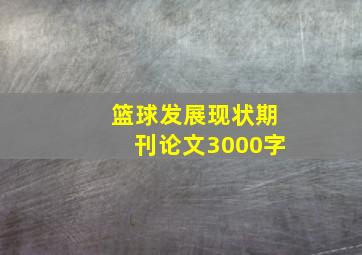 篮球发展现状期刊论文3000字